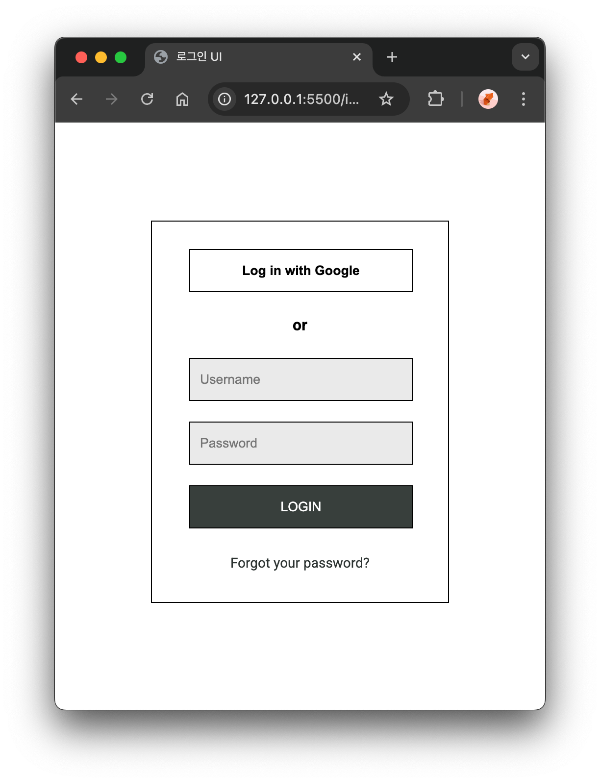 로그인 UI

127.0.0.1:5500/i...

Log in with Google

or

Username

Password

LOGIN

Forgot your password?